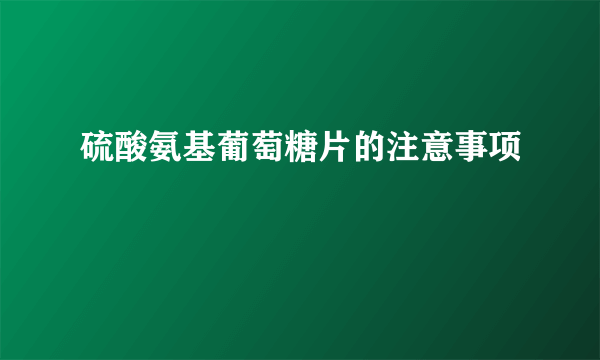 硫酸氨基葡萄糖片的注意事项